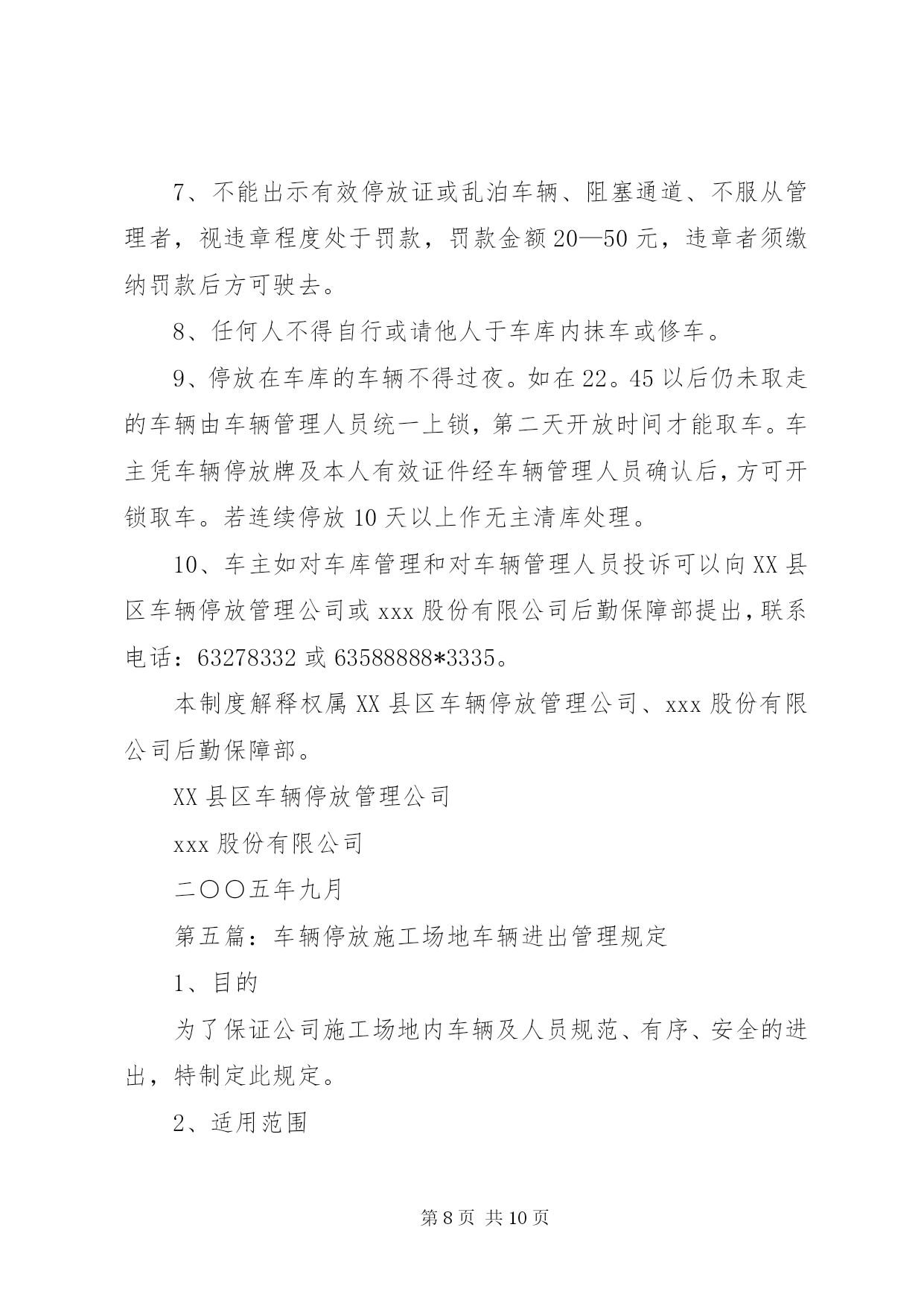 7、不能出示有效停放证或乱泊车辆、阻塞通道、不服从管理者，视违章程度处于罚款，罚款金额20—50元，违章者须缴纳罚款后方可驶去。

8、任何人不得自行或请他人于车库内抹车或修车。

9、停放在车库的车辆不得过夜。如在22。45以后仍未取走的车辆由车辆管理人员统一上锁，第二天开放时间才能取车。车主凭车辆停放牌及本人有效证件经车辆管理人员确认后，方可开锁取车。若连续停放10天以上作无主清库处理。

10、车主如对车库管理和对车辆管理人员投诉可以向XX县区车辆停放管理公司或xxx股份有限公司后勤保障部提出，联系电话：63278332或63588888*3335。

本制度解释权属XX县区车辆停放管理公司、xxx股份有限公司后勤保障部。

XX县区车辆停放管理公司

xxx股份有限公司

二〇〇五年九月

第五篇：车辆停放施工场地车辆进出管理规定

1、目的

为了保证公司施工场地内车辆及人员规范、有序、安全的进出，特制定此规定。

2、适用范围

第8页 共10页